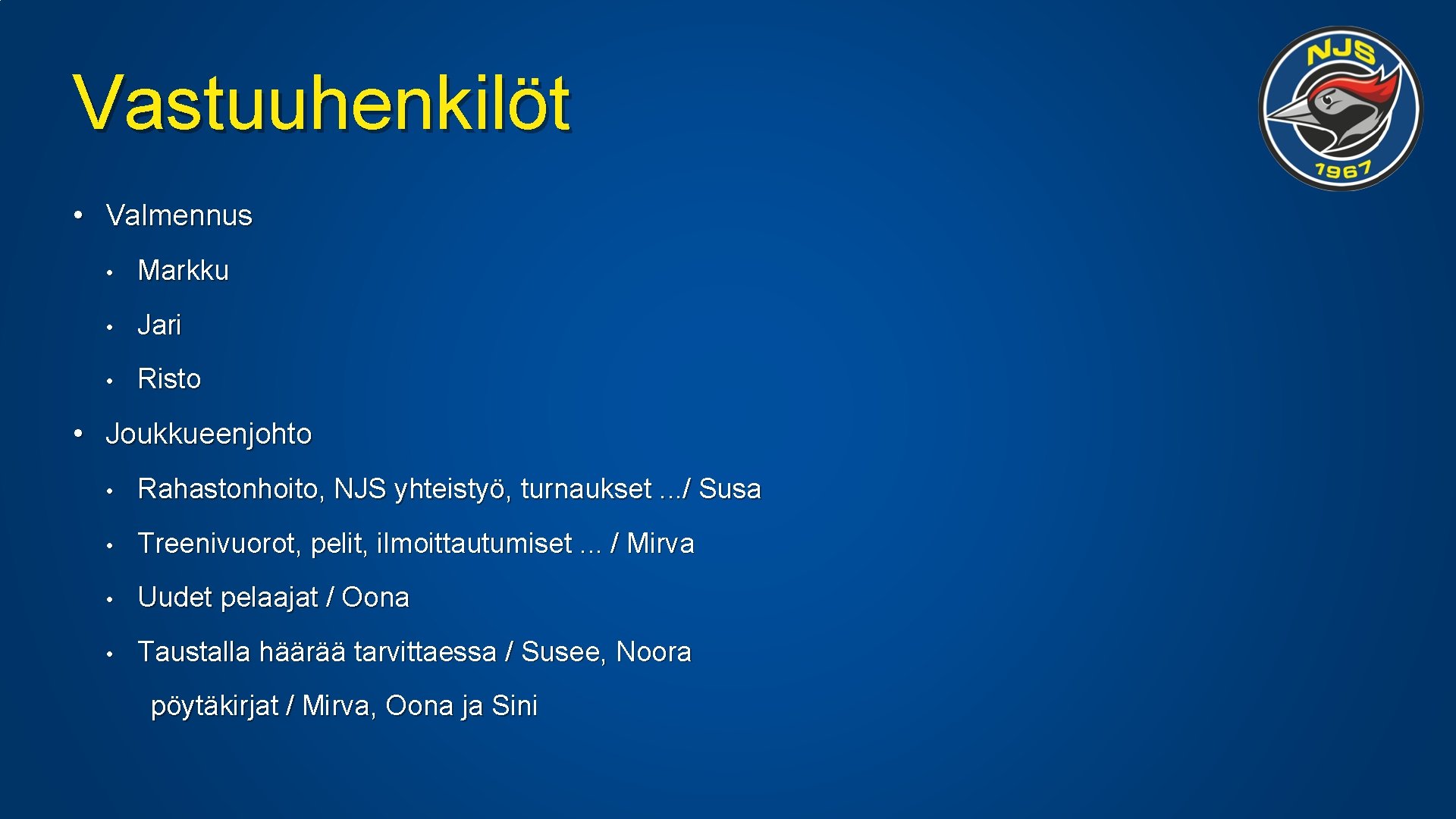 Vastuuhenkilöt

NJS
1967

• Valmennus

• Markku

• Jari

• Risto

• Joukkueenjohto

• Rahastonhoito, NJS yhteistyö, turnaukset …/ Susa

• Treenivuorot, pelit, ilmoittautumiset … / Mirva

• Uudet pelaajat / Oona

• Taustalla häärää tarvittaessa / Susee, Noora

pöytäkirjat / Mirva, Oona ja Sini